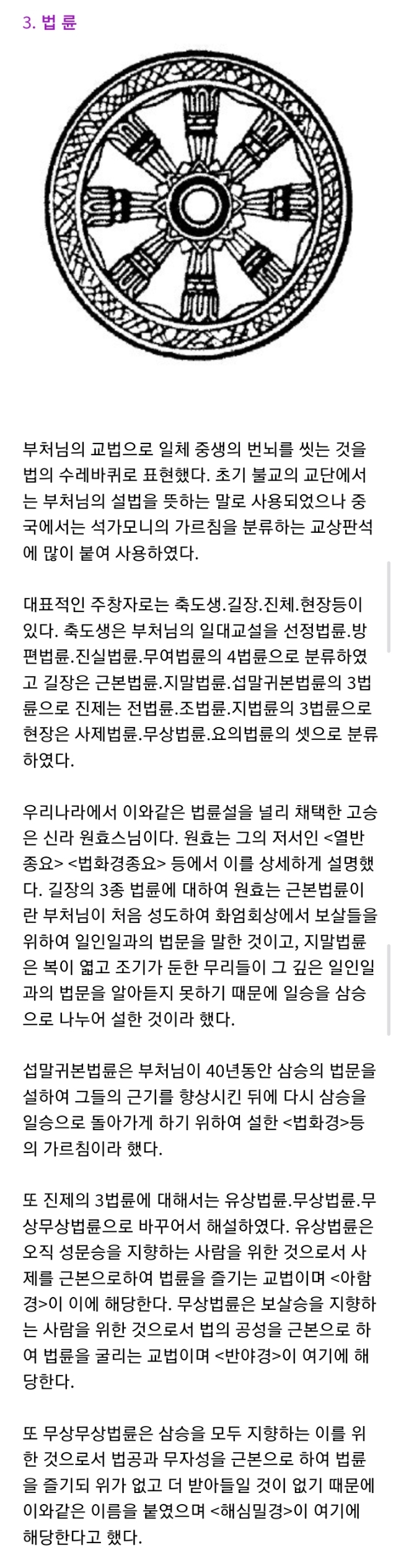 3. 법 륜

부처님의 교법으로 일체 중생의 번뇌를 씻는 것을 법의 수레바퀴로 표현했다. 초기 불교의 교단에서는 부처님의 설법을 뜻하는 말로 사용되었으나 중국에서는 석가모니의 가르침을 분류하는 교상판석에 많이 붙여 사용하였다.

대표적인 주창자로는 축도생.길장.진체.현장등이 있다. 축도생은 부처님의 일대교설을 선정법륜.방편법륜.진실법륜.무여법륜의 4법륜으로 분류하였고 길장은 근본법륜.지말법륜.섭말귀본법륜의 3법륜으로 진제는 전법륜.조법륜.지법륜의 3법륜으로 현장은 사제법륜.무상법륜.요의법륜의 셋으로 분류하였다.

우리나라에서 이와같은 법륜설을 널리 채택한 고승은 신라 원효스님이다. 원효는 그의 저서인 <열반종요> <법화경종요> 등에서 이를 상세하게 설명했다. 길장의 3종 법륜에 대하여 원효는 근본법륜이란 부처님이 처음 성도하여 화엄회상에서 보살들을 위하여 일인일과의 법문을 말한 것이고, 지말법륜은 복이 엷고 조기가 둔한 무리들이 그 깊은 일인일과의 법문을 알아듣지 못하기 때문에 일승을 삼승으로 나누어 설한 것이라 했다.

섭말귀본법륜은 부처님이 40년동안 삼승의 법문을 설하여 그들의 근기를 향상시킨 뒤에 다시 삼승을 일승으로 돌아가게 하기 위하여 설한 <법화경>등의 가르침이라 했다.

또 진제의 3법륜에 대해서는 유상법륜.무상법륜.무상무상법륜으로 바꾸어서 해설하였다. 유상법륜은 오직 성문승을 지향하는 사람을 위한 것으로서 사제를 근본으로하여 법륜을 즐기는 교법이며 <아함경>이 이에 해당한다. 무상법륜은 보살승을 지향하는 사람을 위한 것으로서 법의 공성을 근본으로 하여 법륜을 굴리는 교법이며 <반야경>이 여기에 해당한다.

또 무상무상법륜은 삼승을 모두 지향하는 이를 위한 것으로서 법공과 무자성을 근본으로 하여 법륜을 즐기되 위가 없고 더 받아들일 것이 없기 때문에 이와같은 이름을 붙였으며 <해심밀경>이 여기에 해당한다고 했다.